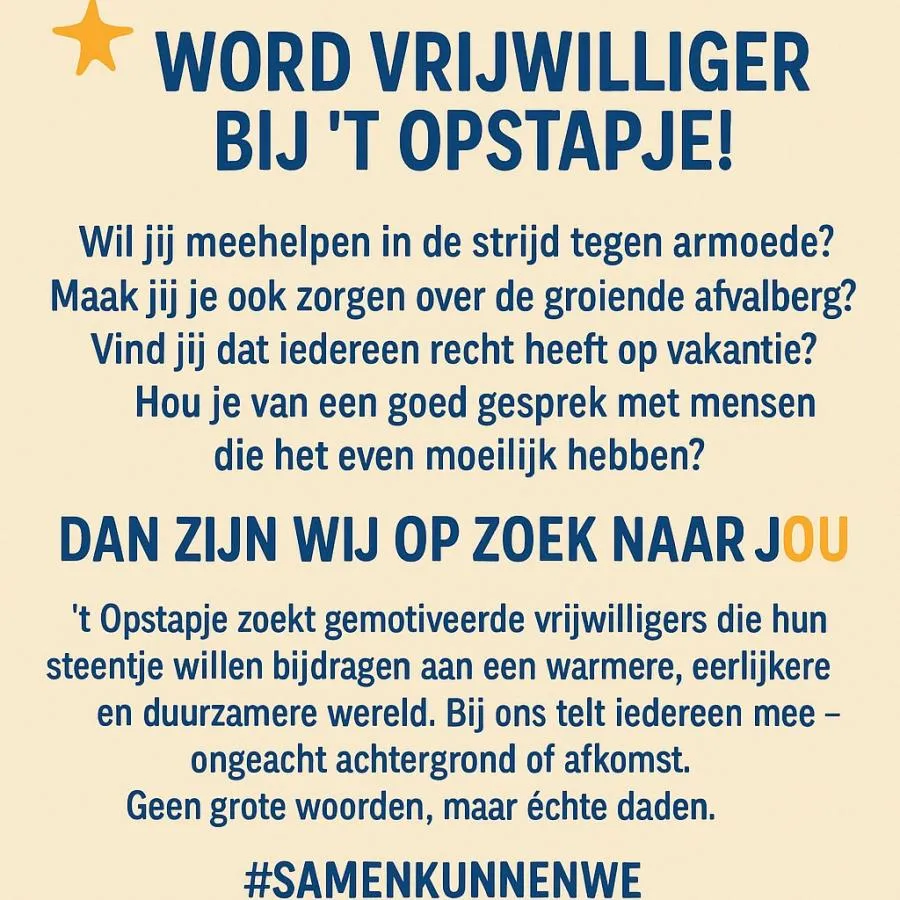 WORD VRIJWILLIGER BIJ 'T OPSTAPJE!

Wil jij meehelpen in de strijd tegen armoede? Maak jij je ook zorgen over de groiende afvalberg? Vind jij dat iedereen recht heeft op vakantie? Hou je van een goed gesprek met mensen die het even moeilijk hebben?

DAN ZIJN WIJ OP ZOEK NAAR JOU

't Opstapje zoekt gemotiveerde vrijwilligers die hun steentje willen bijdragen aan een warmere, eerlijkere en duurzamere wereld. Bij ons telt iedereen mee – ongeacht achtergrond of afkomst. Geen grote woorden, maar échte daden.

#SAMENKUNNENWE